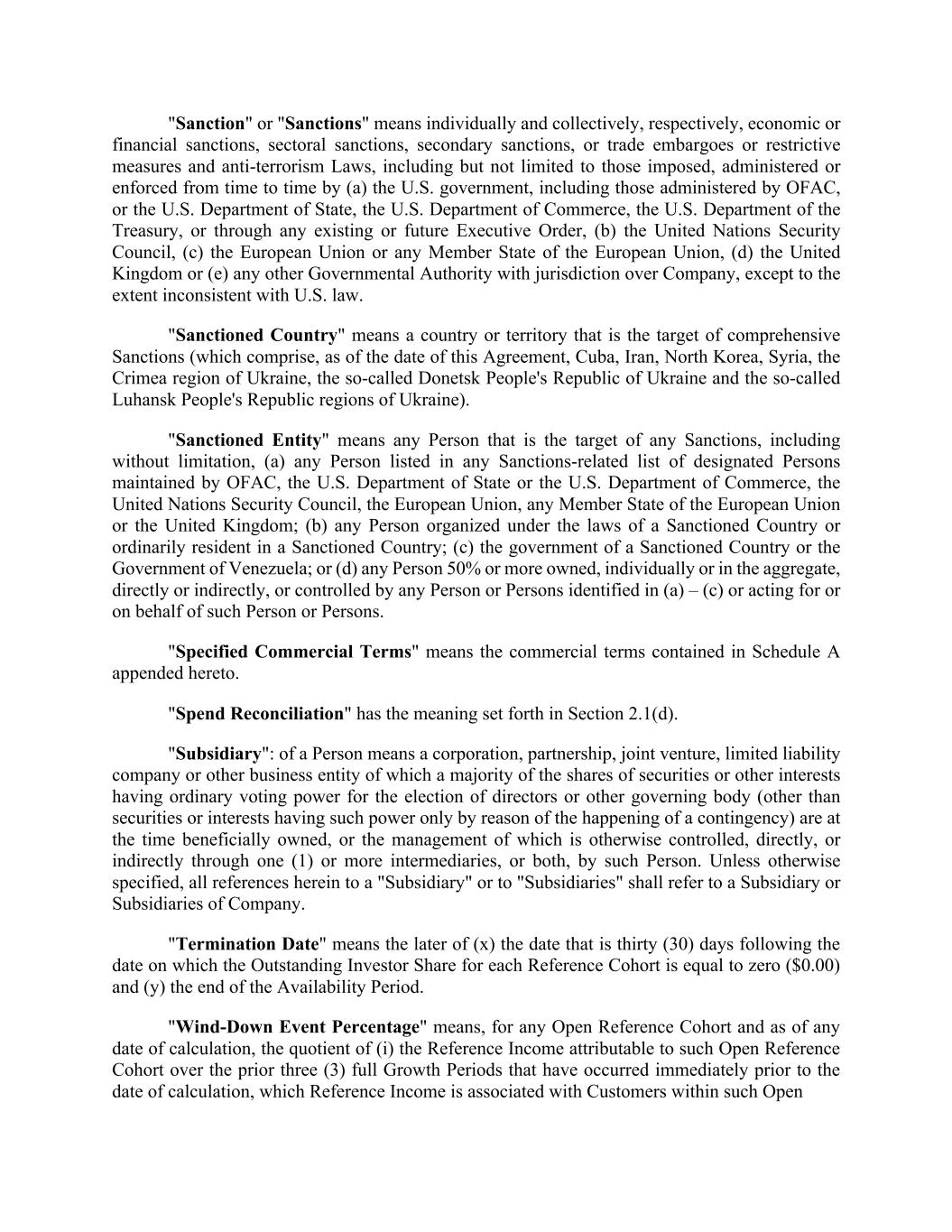 "Sanction" or "Sanctions" means individually and collectively, respectively, economic or financial sanctions, sectoral sanctions, secondary sanctions, or trade embargoes or restrictive measures and anti-terrorism Laws, including but not limited to those imposed, administered or enforced from time to time by (a) the U.S. government, including those administered by OFAC, or the U.S. Department of State, the U.S. Department of Commerce, the U.S. Department of the Treasury, or through any existing or future Executive Order, (b) the United Nations Security Council, (c) the European Union or any Member State of the European Union, (d) the United Kingdom or (e) any other Governmental Authority with jurisdiction over Company, except to the extent inconsistent with U.S. law.

"Sanctioned Country" means a country or territory that is the target of comprehensive Sanctions (which comprise, as of the date of this Agreement, Cuba, Iran, North Korea, Syria, the Crimea region of Ukraine, the so-called Donetsk People's Republic of Ukraine and the so-called Luhansk People's Republic regions of Ukraine).

"Sanctioned Entity" means any Person that is the target of any Sanctions, including without limitation, (a) any Person listed in any Sanctions-related list of designated Persons maintained by OFAC, the U.S. Department of State or the U.S. Department of Commerce, the United Nations Security Council, the European Union, any Member State of the European Union or the United Kingdom; (b) any Person organized under the laws of a Sanctioned Country or ordinarily resident in a Sanctioned Country; (c) the government of a Sanctioned Country or the Government of Venezuela; or (d) any Person 50% or more owned, individually or in the aggregate, directly or indirectly, or controlled by any Person or Persons identified in (a) – (c) or acting for or on behalf of such Person or Persons.

"Specified Commercial Terms" means the commercial terms contained in Schedule A appended hereto.

"Spend Reconciliation" has the meaning set forth in Section 2.1(d).

"Subsidiary": of a Person means a corporation, partnership, joint venture, limited liability company or other business entity of which a majority of the shares of securities or other interests having ordinary voting power for the election of directors or other governing body (other than securities or interests having such power only by reason of the happening of a contingency) are at the time beneficially owned, or the management of which is otherwise controlled, directly, or indirectly through one (1) or more intermediaries, or both, by such Person. Unless otherwise specified, all references herein to a "Subsidiary" or to "Subsidiaries" shall refer to a Subsidiary or Subsidiaries of Company.

"Termination Date" means the later of (x) the date that is thirty (30) days following the date on which the Outstanding Investor Share for each Reference Cohort is equal to zero ($0.00) and (y) the end of the Availability Period.

"Wind-Down Event Percentage" means, for any Open Reference Cohort and as of any date of calculation, the quotient of (i) the Reference Income attributable to such Open Reference Cohort over the prior three (3) full Growth Periods that have occurred immediately prior to the date of calculation, which Reference Income is associated with Customers within such Open